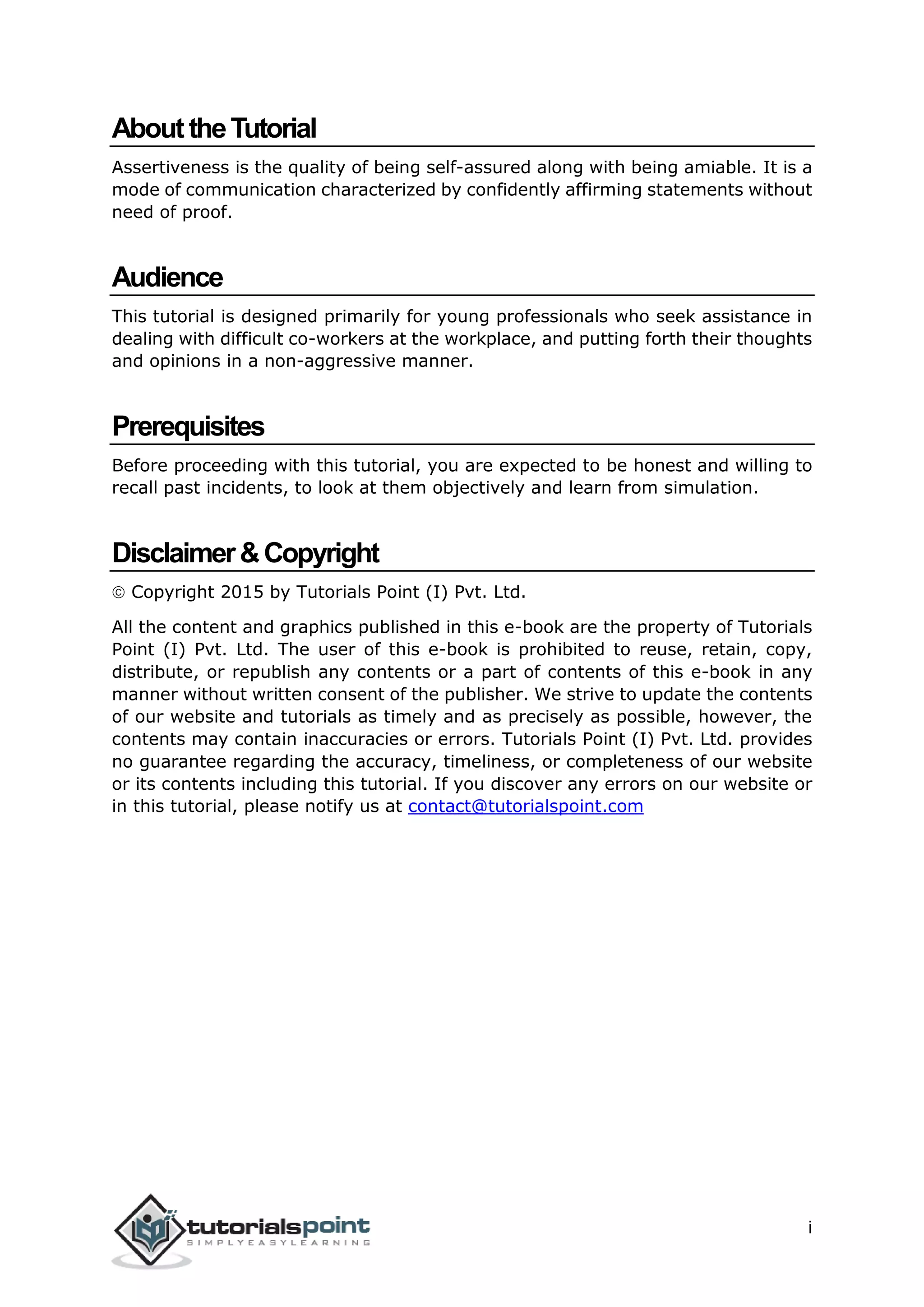 About the Tutorial

Assertiveness is the quality of being self-assured along with being amiable. It is a mode of communication characterized by confidently affirming statements without need of proof.

Audience

This tutorial is designed primarily for young professionals who seek assistance in dealing with difficult co-workers at the workplace, and putting forth their thoughts and opinions in a non-aggressive manner.

Prerequisites

Before proceeding with this tutorial, you are expected to be honest and willing to recall past incidents, to look at them objectively and learn from simulation.

Disclaimer & Copyright

© Copyright 2015 by Tutorials Point (I) Pvt. Ltd.

All the content and graphics published in this e-book are the property of Tutorials Point (I) Pvt. Ltd. The user of this e-book is prohibited to reuse, retain, copy, distribute, or republish any contents or a part of contents of this e-book in any manner without written consent of the publisher. We strive to update the contents of our website and tutorials as timely and as precisely as possible, however, the contents may contain inaccuracies or errors. Tutorials Point (I) Pvt. Ltd. provides no guarantee regarding the accuracy, timeliness, or completeness of our website or its contents including this tutorial. If you discover any errors on our website or in this tutorial, please notify us at contact@tutorialspoint.com

tutorialspoint
SIMPLYEASYLEARNING

i